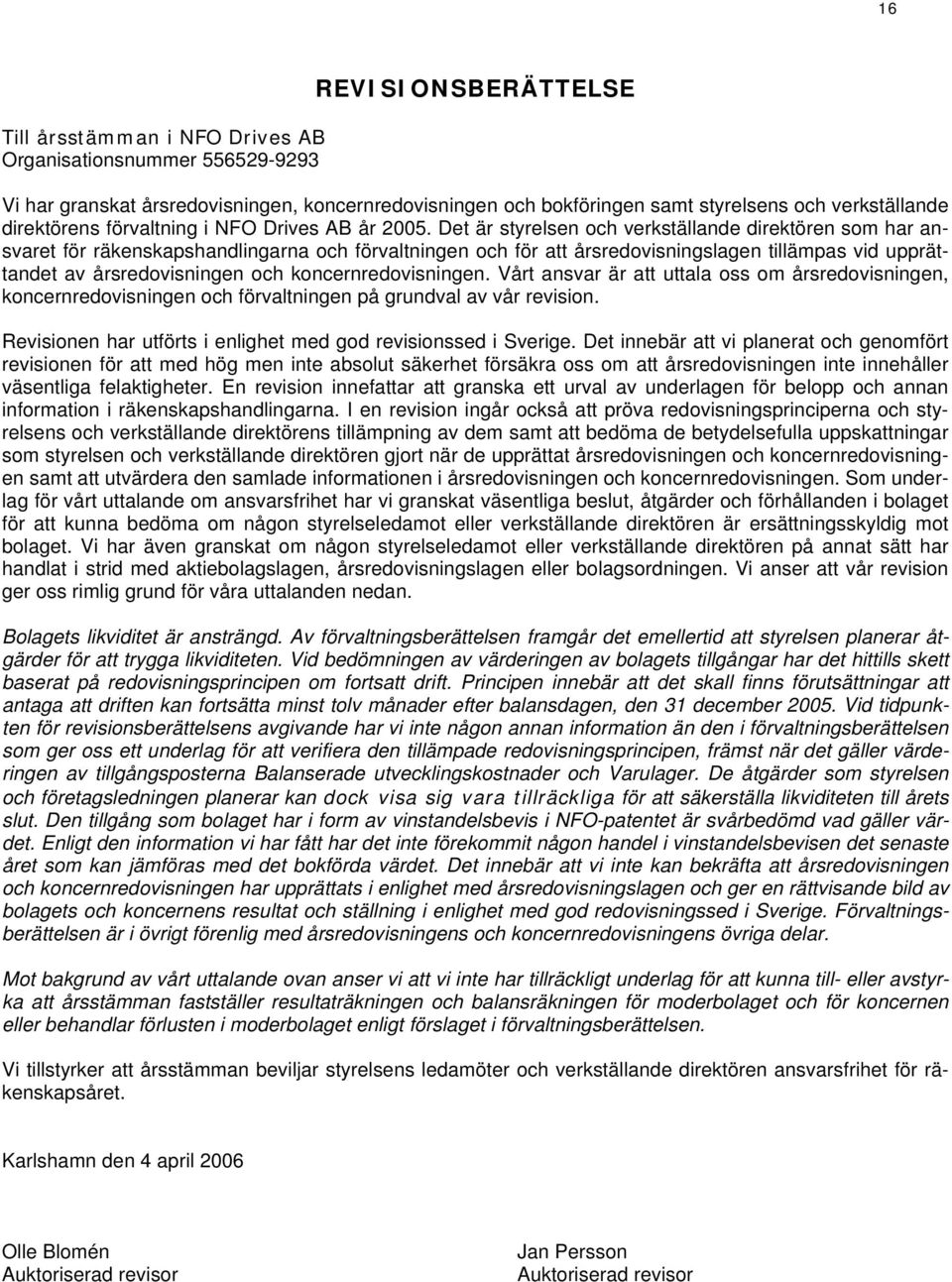 16

REVISIONSBERÄTTELSE

Till årsstämman i NFO Drives AB
Organisationsnummer 556529-9293

Vi har granskat årsredovisningen, koncernredovisningen och bokföringen samt styrelsens och verkställande direktörens förvaltning i NFO Drives AB år 2005. Det är styrelsen och verkställande direktören som har ansvaret för räkenskapshandlingarna och förvaltningen och för att årsredovisningslagen tillämpas vid upprättandet av årsredovisningen och koncernredovisningen. Vårt ansvar är att uttala oss om årsredovisningen, koncernredovisningen och förvaltningen på grundval av vår revision.

Revisionen har utförts i enlighet med god revisionssed i Sverige. Det innebär att vi planerat och genomfört revisionen för att med hög men inte absolut säkerhet försäkra oss om att årsredovisningen inte innehåller väsentliga felaktigheter. En revision innefattar att granska ett urval av underlagen för belopp och annan information i räkenskapshandlingarna. I en revision ingår också att pröva redovisningsprinciperna och styrelsens och verkställande direktörens tillämpning av dem samt att bedöma de betydelsefulla uppskattningar som styrelsen och verkställande direktören gjort när de upprättat årsredovisningen och koncernredovisningen samt att utvärdera den samlade informationen i årsredovisningen och koncernredovisningen. Som underlag för vårt uttalande om ansvarsfrihet har vi granskat väsentliga beslut, åtgärder och förhållanden i bolaget för att kunna bedöma om någon styrelseledamot eller verkställande direktören är ersättningsskyldig mot bolaget. Vi har även granskat om någon styrelseledamot eller verkställande direktören på annat sätt har handlat i strid med aktiebolagslagen, årsredovisningslagen eller bolagsordningen. Vi anser att vår revision ger oss rimlig grund för våra uttalanden nedan.

Bolagets likviditet är ansträngd. Av förvaltningsberättelsen framgår det emellertid att styrelsen planerar åtgärder för att trygga likviditeten. Vid bedömningen av värderingen av bolagets tillgångar har det hittills skett baserat på redovisningsprincipen om fortsatt drift. Principen innebär att det skall finns förutsättningar att antaga att driften kan fortsätta minst tolv månader efter balansdagen, den 31 december 2005. Vid tidpunkten för revisionsberättelsens avgivande har vi inte någon annan information än den i förvaltningsberättelsen som ger oss ett underlag för att verifiera den tillämpade redovisningsprincipen, främst när det gäller värderingen av tillgångsposterna Balanserade utvecklingskostnader och Varulager. De åtgärder som styrelsen och företagsledningen planerar kan dock visa sig vara tillräckliga för att säkerställa likviditeten till årets slut. Den tillgång som bolaget har i form av vinstandelsbevis i NFO-patentet är svårbedömd vad gäller värdet. Enligt den information vi har fått har det inte förekommit någon handel i vinstandelsbevisen det senaste året som kan jämföras med det bokförda värdet. Det innebär att vi inte kan bekräfta att årsredovisningen och koncernredovisningen har upprättats i enlighet med årsredovisningslagen och ger en rättvisande bild av bolagets och koncernens resultat och ställning i enlighet med god redovisningssed i Sverige. Förvaltningsberättelsen är i övrigt förenlig med årsredovisningens och koncernredovisningens övriga delar.

Mot bakgrund av vårt uttalande ovan anser vi att vi inte har tillräckligt underlag för att kunna till- eller avstyrka att årsstämman fastställer resultaträkningen och balansräkningen för moderbolaget och för koncernen eller behandlar förlusten i moderbolaget enligt förslaget i förvaltningsberättelsen.

Vi tillstyrker att årsstämman beviljar styrelsens ledamöter och verkställande direktören ansvarsfrihet för räkenskapsåret.

Karlshamn den 4 april 2006

Olle Blomén
Auktoriserad revisor

Jan Persson
Auktoriserad revisor